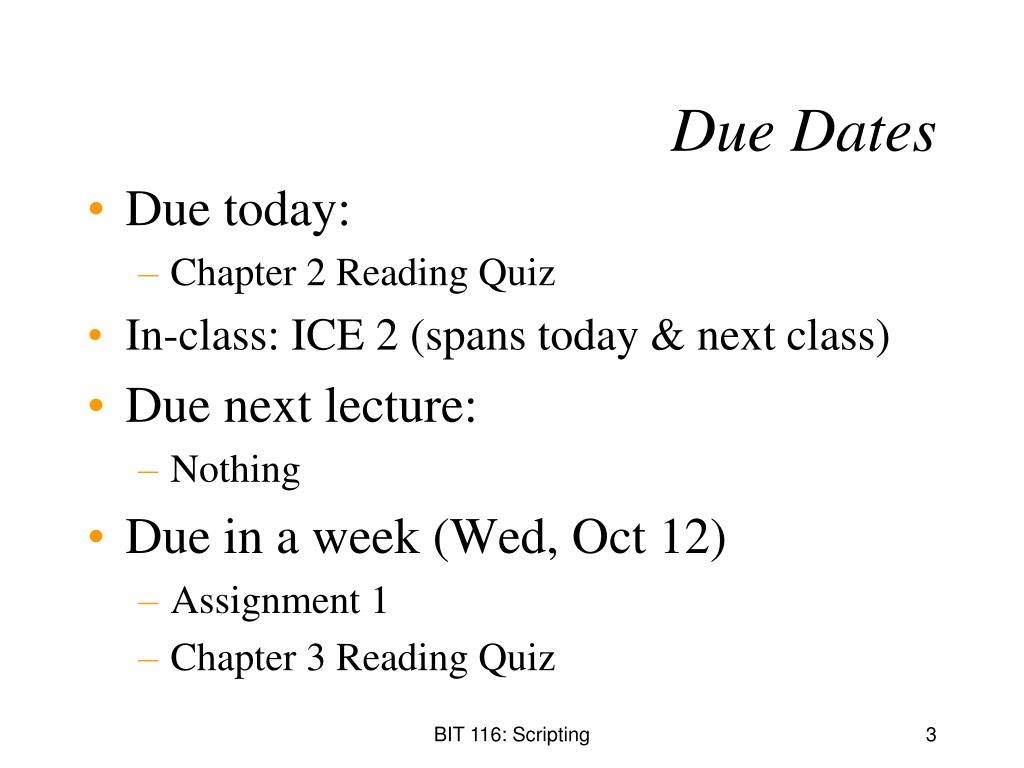 Due Dates

• Due today:
– Chapter 2 Reading Quiz
• In-class: ICE 2 (spans today & next class)
• Due next lecture:
– Nothing
• Due in a week (Wed, Oct 12)
– Assignment 1
– Chapter 3 Reading Quiz

BIT 116: Scripting

3